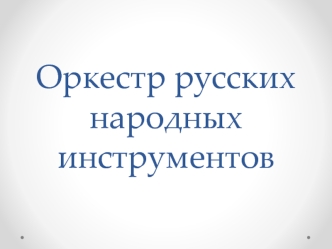 Оркестр русских народных инструментов